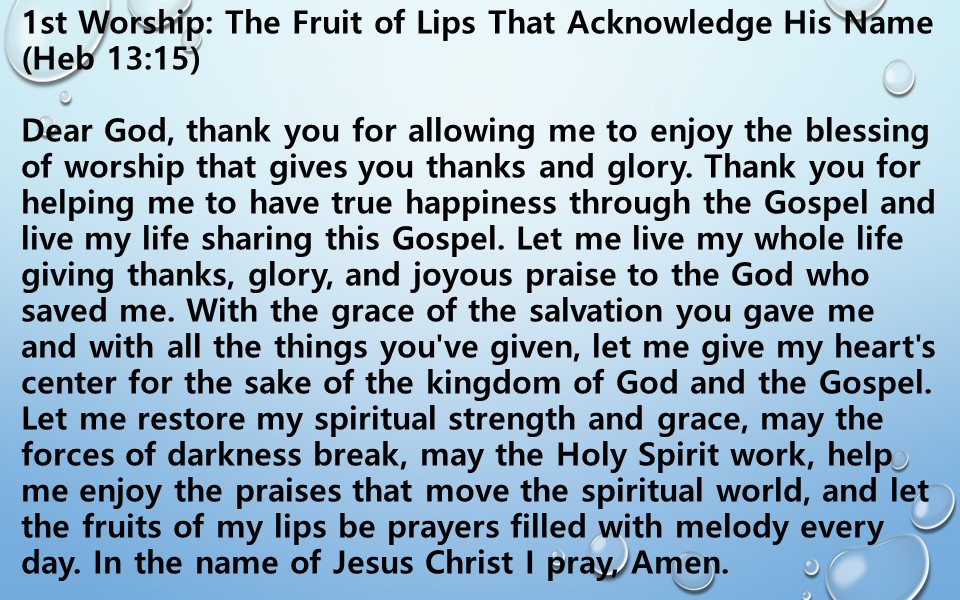 1st Worship: The Fruit of Lips That Acknowledge His Name (Heb 13:15)

Dear God, thank you for allowing me to enjoy the blessing of worship that gives you thanks and glory. Thank you for helping me to have true happiness through the Gospel and live my life sharing this Gospel. Let me live my whole life giving thanks, glory, and joyous praise to the God who saved me. With the grace of the salvation you gave me and with all the things you've given, let me give my heart's center for the sake of the kingdom of God and the Gospel. Let me restore my spiritual strength and grace, may the forces of darkness break, may the Holy Spirit work, help me enjoy the praises that move the spiritual world, and let the fruits of my lips be prayers filled with melody every day. In the name of Jesus Christ I pray, Amen.